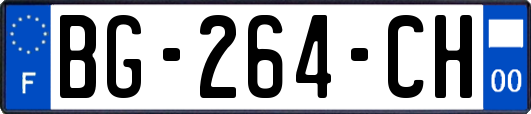 F
BG-264-CH
00